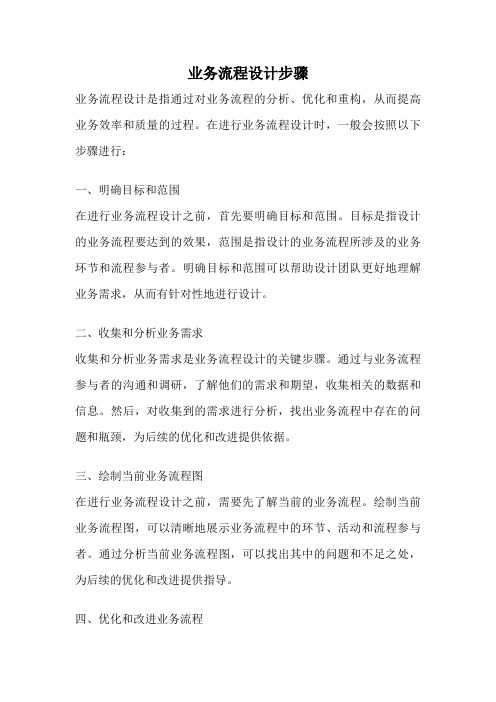 业务流程设计步骤

业务流程设计是指通过对业务流程的分析、优化和重构，从而提高业务效率和质量的过程。在进行业务流程设计时，一般会按照以下步骤进行：

一、明确目标和范围

在进行业务流程设计之前，首先要明确目标和范围。目标是指设计的业务流程要达到的效果，范围是指设计的业务流程所涉及的业务环节和流程参与者。明确目标和范围可以帮助设计团队更好地理解业务需求，从而有针对性地进行设计。

二、收集和分析业务需求

收集和分析业务需求是业务流程设计的关键步骤。通过与业务流程参与者的沟通和调研，了解他们的需求和期望，收集相关的数据和信息。然后，对收集到的需求进行分析，找出业务流程中存在的问题和瓶颈，为后续的优化和改进提供依据。

三、绘制当前业务流程图

在进行业务流程设计之前，需要先了解当前的业务流程。绘制当前业务流程图，可以清晰地展示业务流程中的环节、活动和流程参与者。通过分析当前业务流程图，可以找出其中的问题和不足之处，为后续的优化和改进提供指导。

四、优化和改进业务流程